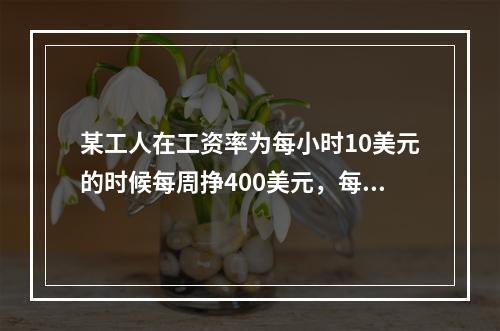 某工人在工资率为每小时10美元的时候每周挣400美元，每...